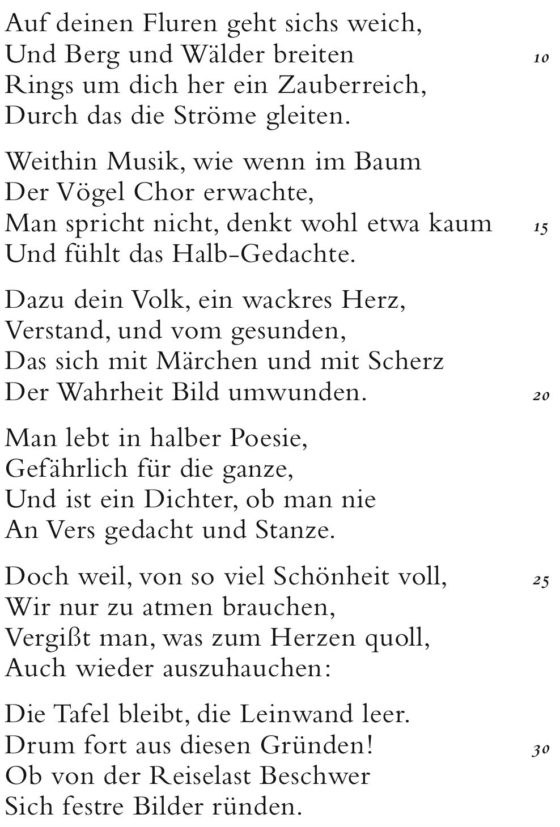 Auf deinen Fluren geht sichs weich,
Und Berg und Wälder breiten 10
Rings um dich her ein Zauberreich,
Durch das die Ströme gleiten.

Weithin Musik, wie wenn im Baum
Der Vögel Chor erwachte,
Man spricht nicht, denkt wohl etwa kaum 15
Und fühlt das Halb-Gedachte.

Dazu dein Volk, ein wackres Herz,
Verstand, und vom gesunden,
Das sich mit Märchen und mit Scherz
Der Wahrheit Bild umwunden. 20

Man lebt in halber Poesie,
Gefährlich für die ganze,
Und ist ein Dichter, ob man nie
An Vers gedacht und Stanze.

Doch weil, von so viel Schönheit voll, 25
Wir nur zu atmen brauchen,
Vergißt man, was zum Herzen quoll,
Auch wieder auszuhauchen:

Die Tafel bleibt, die Leinwand leer.
Drum fort aus diesen Gründen! 30
Ob von der Reiselast Beschwer
Sich festre Bilder ründen.